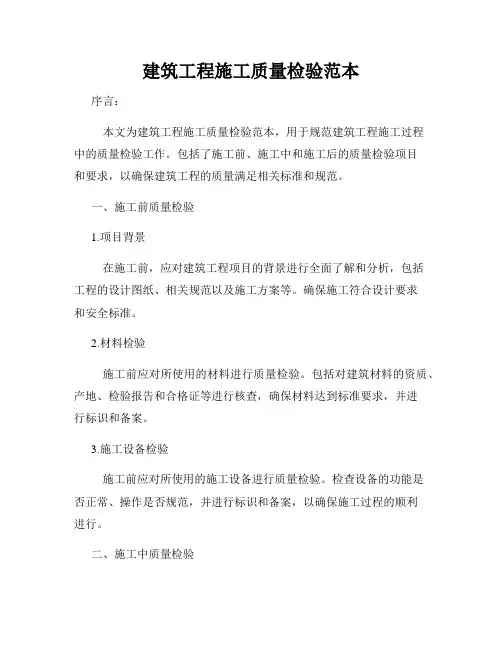 建筑工程施工质量检验范本

序言：

本文为建筑工程施工质量检验范本，用于规范建筑工程施工过程中的质量检验工作。包括了施工前、施工中和施工后的质量检验项目和要求，以确保建筑工程的质量满足相关标准和规范。

一、施工前质量检验

1.项目背景

在施工前，应对建筑工程项目的背景进行全面了解和分析，包括工程的设计图纸、相关规范以及施工方案等。确保施工符合设计要求和安全标准。

2.材料检验

施工前应对所使用的材料进行质量检验。包括对建筑材料的资质、产地、检验报告和合格证等进行核查，确保材料达到标准要求，并进行标识和备案。

3.施工设备检验

施工前应对所使用的施工设备进行质量检验。检查设备的功能是否正常、操作是否规范，并进行标识和备案，以确保施工过程的顺利进行。

二、施工中质量检验